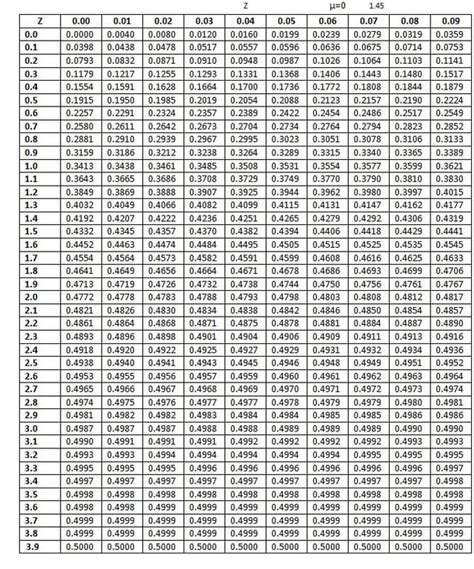 Z μ=0 1.45

| Z | 0.00 | 0.01 | 0.02 | 0.03 | 0.04 | 0.05 | 0.06 | 0.07 | 0.08 | 0.09 |
|---|---|---|---|---|---|---|---|---|---|---|
| 0.0 | 0.0000 | 0.0040 | 0.0080 | 0.0120 | 0.0160 | 0.0199 | 0.0239 | 0.0279 | 0.0319 | 0.0359 |
| 0.1 | 0.0398 | 0.0438 | 0.0478 | 0.0517 | 0.0557 | 0.0596 | 0.0636 | 0.0675 | 0.0714 | 0.0753 |
| 0.2 | 0.0793 | 0.0832 | 0.0871 | 0.0910 | 0.0948 | 0.0987 | 0.1026 | 0.1064 | 0.1103 | 0.1141 |
| 0.3 | 0.1179 | 0.1217 | 0.1255 | 0.1293 | 0.1331 | 0.1368 | 0.1406 | 0.1443 | 0.1480 | 0.1517 |
| 0.4 | 0.1554 | 0.1591 | 0.1628 | 0.1664 | 0.1700 | 0.1736 | 0.1772 | 0.1808 | 0.1844 | 0.1879 |
| 0.5 | 0.1915 | 0.1950 | 0.1985 | 0.2019 | 0.2054 | 0.2088 | 0.2123 | 0.2157 | 0.2190 | 0.2224 |
| 0.6 | 0.2257 | 0.2291 | 0.2324 | 0.2357 | 0.2389 | 0.2422 | 0.2454 | 0.2486 | 0.2517 | 0.2549 |
| 0.7 | 0.2580 | 0.2611 | 0.2642 | 0.2673 | 0.2704 | 0.2734 | 0.2764 | 0.2794 | 0.2823 | 0.2852 |
| 0.8 | 0.2881 | 0.2910 | 0.2939 | 0.2967 | 0.2995 | 0.3023 | 0.3051 | 0.3078 | 0.3106 | 0.3133 |
| 0.9 | 0.3159 | 0.3186 | 0.3212 | 0.3238 | 0.3264 | 0.3289 | 0.3315 | 0.3340 | 0.3365 | 0.3389 |
| 1.0 | 0.3413 | 0.3438 | 0.3461 | 0.3485 | 0.3508 | 0.3531 | 0.3554 | 0.3577 | 0.3599 | 0.3621 |
| 1.1 | 0.3643 | 0.3665 | 0.3686 | 0.3708 | 0.3729 | 0.3749 | 0.3770 | 0.3790 | 0.3810 | 0.3830 |
| 1.2 | 0.3849 | 0.3869 | 0.3888 | 0.3907 | 0.3925 | 0.3944 | 0.3962 | 0.3980 | 0.3997 | 0.4015 |
| 1.3 | 0.4032 | 0.4049 | 0.4066 | 0.4082 | 0.4099 | 0.4115 | 0.4131 | 0.4147 | 0.4162 | 0.4177 |
| 1.4 | 0.4192 | 0.4207 | 0.4222 | 0.4236 | 0.4251 | 0.4265 | 0.4279 | 0.4292 | 0.4306 | 0.4319 |
| 1.5 | 0.4332 | 0.4345 | 0.4357 | 0.4370 | 0.4382 | 0.4394 | 0.4406 | 0.4418 | 0.4429 | 0.4441 |
| 1.6 | 0.4452 | 0.4463 | 0.4474 | 0.4484 | 0.4495 | 0.4505 | 0.4515 | 0.4525 | 0.4535 | 0.4545 |
| 1.7 | 0.4554 | 0.4564 | 0.4573 | 0.4582 | 0.4591 | 0.4599 | 0.4608 | 0.4616 | 0.4625 | 0.4633 |
| 1.8 | 0.4641 | 0.4649 | 0.4656 | 0.4664 | 0.4671 | 0.4678 | 0.4686 | 0.4693 | 0.4699 | 0.4706 |
| 1.9 | 0.4713 | 0.4719 | 0.4726 | 0.4732 | 0.4738 | 0.4744 | 0.4750 | 0.4756 | 0.4761 | 0.4767 |
| 2.0 | 0.4772 | 0.4778 | 0.4783 | 0.4788 | 0.4793 | 0.4798 | 0.4803 | 0.4808 | 0.4812 | 0.4817 |
| 2.1 | 0.4821 | 0.4826 | 0.4830 | 0.4834 | 0.4838 | 0.4842 | 0.4846 | 0.4850 | 0.4854 | 0.4857 |
| 2.2 | 0.4861 | 0.4864 | 0.4868 | 0.4871 | 0.4875 | 0.4878 | 0.4881 | 0.4884 | 0.4887 | 0.4890 |
| 2.3 | 0.4893 | 0.4896 | 0.4898 | 0.4901 | 0.4904 | 0.4906 | 0.4909 | 0.4911 | 0.4913 | 0.4916 |
| 2.4 | 0.4918 | 0.4920 | 0.4922 | 0.4925 | 0.4927 | 0.4929 | 0.4931 | 0.4932 | 0.4934 | 0.4936 |
| 2.5 | 0.4938 | 0.4940 | 0.4941 | 0.4943 | 0.4945 | 0.4946 | 0.4948 | 0.4949 | 0.4951 | 0.4952 |
| 2.6 | 0.4953 | 0.4955 | 0.4956 | 0.4957 | 0.4959 | 0.4960 | 0.4961 | 0.4962 | 0.4963 | 0.4964 |
| 2.7 | 0.4965 | 0.4966 | 0.4967 | 0.4968 | 0.4969 | 0.4970 | 0.4971 | 0.4972 | 0.4973 | 0.4974 |
| 2.8 | 0.4974 | 0.4975 | 0.4976 | 0.4977 | 0.4977 | 0.4978 | 0.4979 | 0.4979 | 0.4980 | 0.4981 |
| 2.9 | 0.4981 | 0.4982 | 0.4982 | 0.4983 | 0.4984 | 0.4984 | 0.4985 | 0.4985 | 0.4986 | 0.4986 |
| 3.0 | 0.4987 | 0.4987 | 0.4987 | 0.4988 | 0.4988 | 0.4989 | 0.4989 | 0.4989 | 0.4990 | 0.4990 |
| 3.1 | 0.4990 | 0.4991 | 0.4991 | 0.4991 | 0.4992 | 0.4992 | 0.4992 | 0.4992 | 0.4993 | 0.4993 |
| 3.2 | 0.4993 | 0.4993 | 0.4994 | 0.4994 | 0.4994 | 0.4994 | 0.4994 | 0.4995 | 0.4995 | 0.4995 |
| 3.3 | 0.4995 | 0.4995 | 0.4995 | 0.4996 | 0.4996 | 0.4996 | 0.4996 | 0.4996 | 0.4996 | 0.4997 |
| 3.4 | 0.4997 | 0.4997 | 0.4997 | 0.4997 | 0.4997 | 0.4997 | 0.4997 | 0.4997 | 0.4997 | 0.4998 |
| 3.5 | 0.4998 | 0.4998 | 0.4998 | 0.4998 | 0.4998 | 0.4998 | 0.4998 | 0.4998 | 0.4998 | 0.4998 |
| 3.6 | 0.4998 | 0.4998 | 0.4999 | 0.4999 | 0.4999 | 0.4999 | 0.4999 | 0.4999 | 0.4999 | 0.4999 |
| 3.7 | 0.4999 | 0.4999 | 0.4999 | 0.4999 | 0.4999 | 0.4999 | 0.4999 | 0.4999 | 0.4999 | 0.4999 |
| 3.8 | 0.4999 | 0.4999 | 0.4999 | 0.4999 | 0.4999 | 0.4999 | 0.4999 | 0.4999 | 0.4999 | 0.4999 |
| 3.9 | 0.5000 | 0.5000 | 0.5000 | 0.5000 | 0.5000 | 0.5000 | 0.5000 | 0.5000 | 0.5000 | 0.5000 |